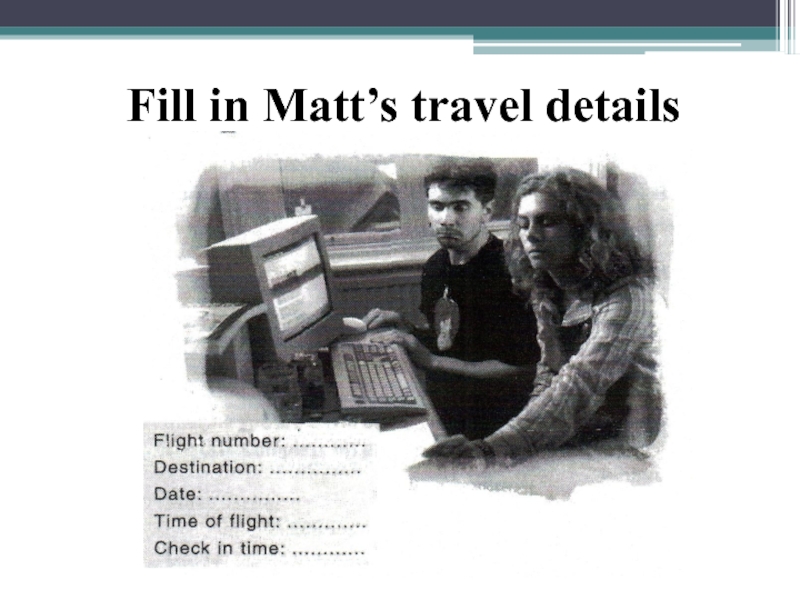 Fill in Matt's travel details

Flight number: ____
Destination: ____
Date: ____
Time of flight: ____
Check in time: ____